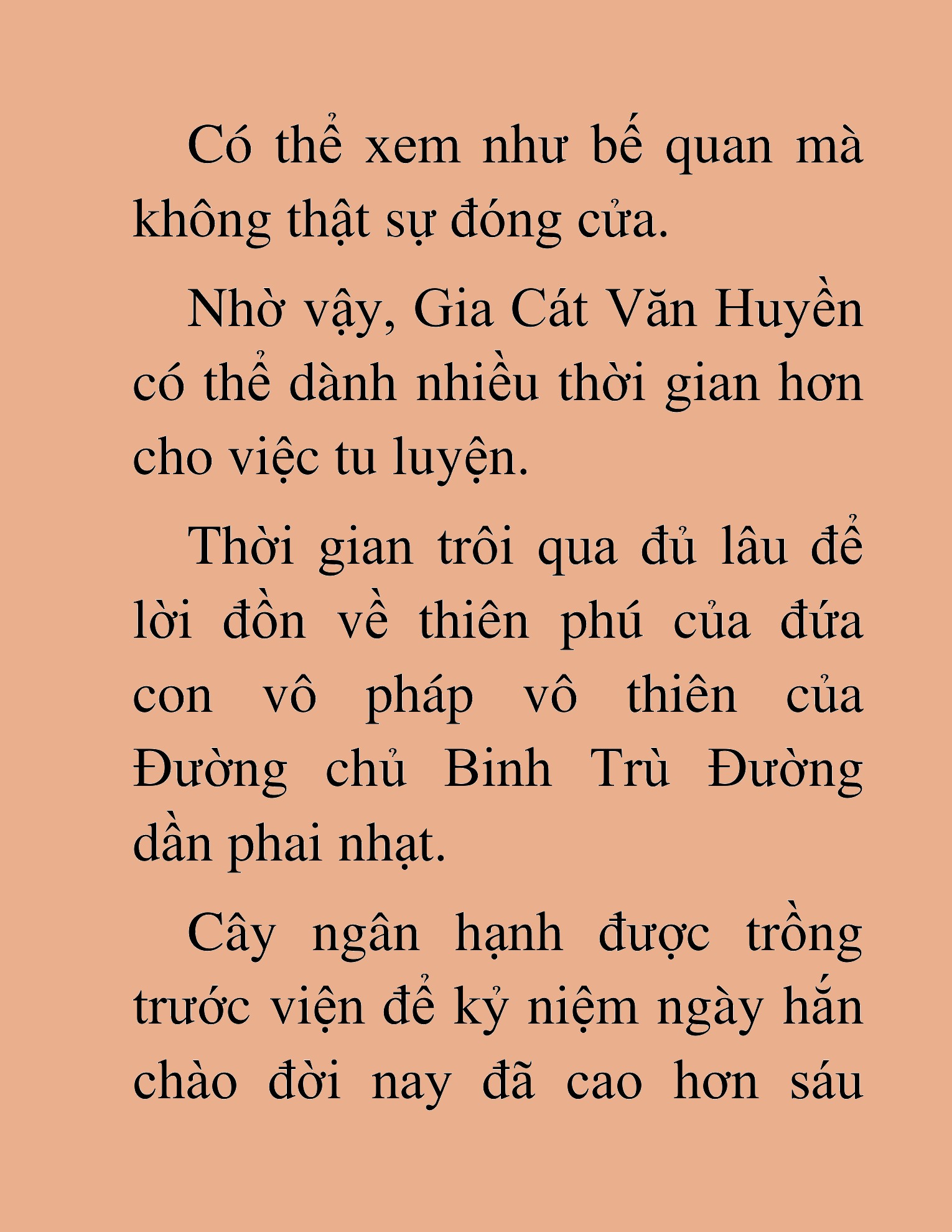 Có thể xem như bế quan mà không thật sự đóng cửa.

Nhờ vậy, Gia Cát Văn Huyền có thể dành nhiều thời gian hơn cho việc tu luyện.

Thời gian trôi qua đủ lâu để lời đồn về thiên phú của đứa con vô pháp vô thiên của Đường chủ Binh Trù Đường dần phai nhạt.

Cây ngân hạnh được trồng trước viện để kỷ niệm ngày hắn chào đời nay đã cao hơn sáu